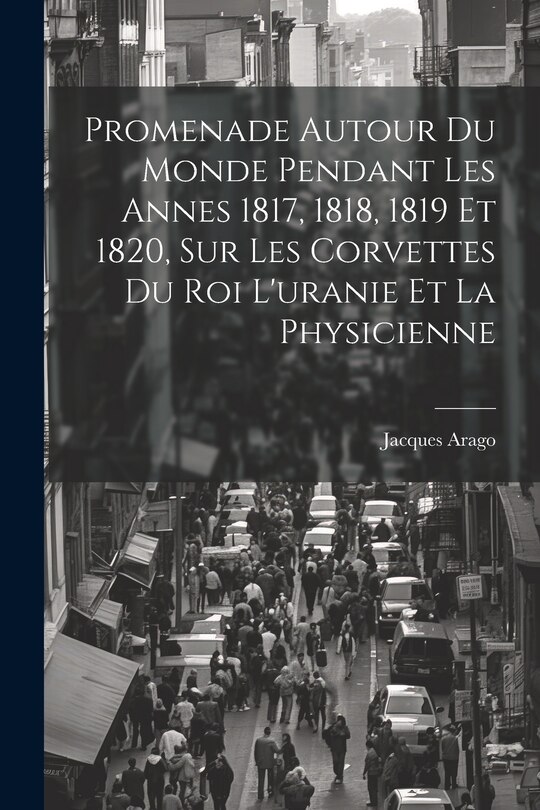 Promenade Autour Du Monde Pendant Les Annes 1817, 1818, 1819 Et 1820, Sur Les Corvettes Du Roi L'uranie Et La Physicienne

Jacques Arago